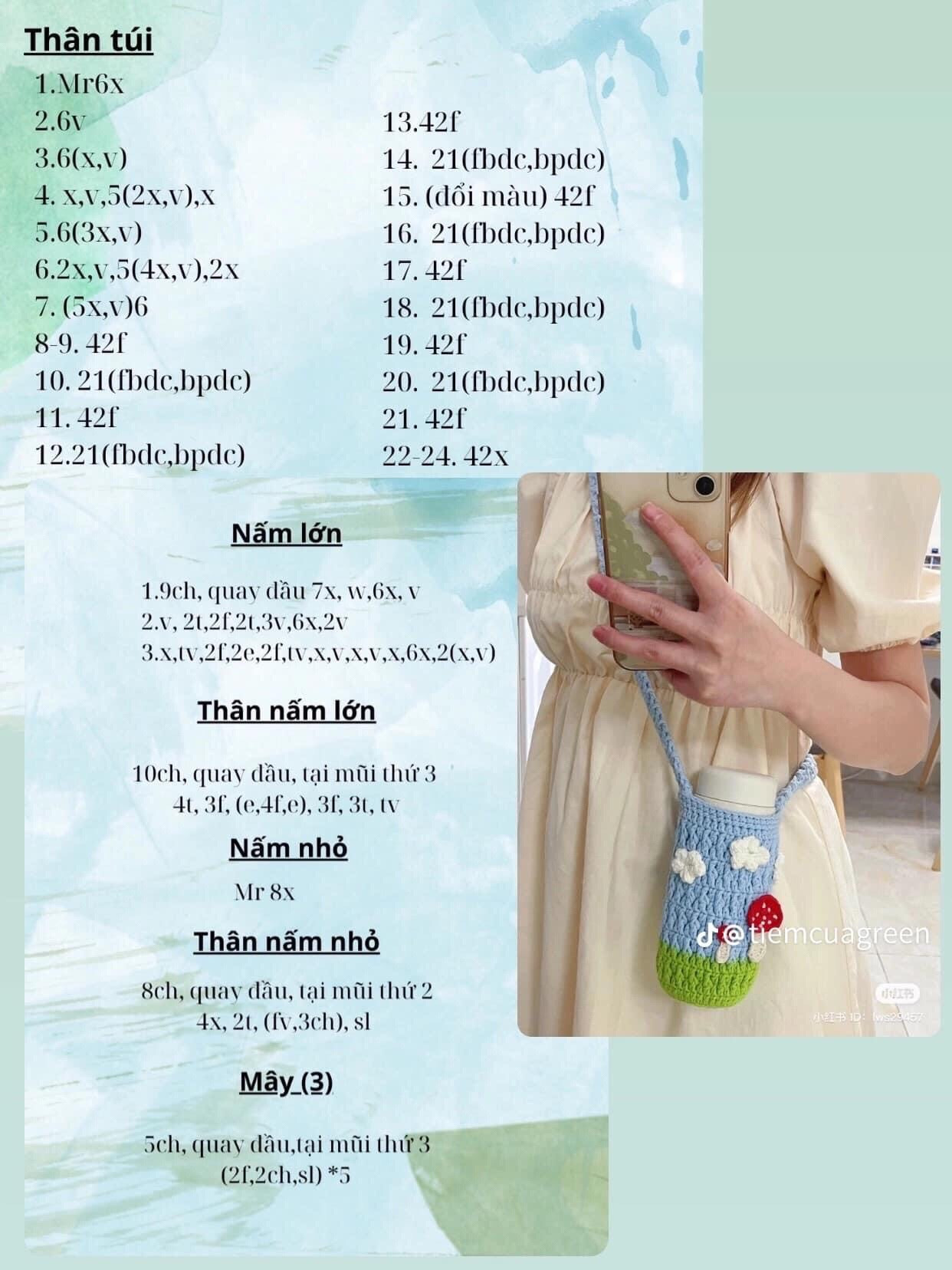 Thân túi

1.Mr6x
2.6v
3.6(x,v)
4. x,v,5(2x,v),x
5.6(3x,v)
6.2x,v,5(4x,v),2x
7. (5x,v)6
8-9. 42f
10. 21(fbdc,bpdc)
11. 42f
12.21(fbdc,bpdc)

13.42f
14. 21(fbdc,bpdc)
15. (đổi màu) 42f
16. 21(fbdc,bpdc)
17. 42f
18. 21(fbdc,bpdc)
19. 42f
20. 21(fbdc,bpdc)
21. 42f
22-24. 42x

Nấm lớn

1.9ch, quay đầu 7x, w,6x, v
2.v, 2t,2f,2t,3v,6x,2v
3.x,tv,2f,2e,2f,tv,x,v,x,v,x,6x,2(x,v)

Thân nấm lớn

10ch, quay đầu, tại mũi thứ 3
4t, 3f, (e,4f,e), 3f, 3t, tv

Nấm nhỏ

Mr 8x

Thân nấm nhỏ

8ch, quay đầu, tại mũi thứ 2
4x, 2t, (fv,3ch), sl

Mây (3)

5ch, quay đầu,tại mũi thứ 3
(2f,2ch,sl) *5

@tiemcuagreen
小红书
小红书 ID: lws29457